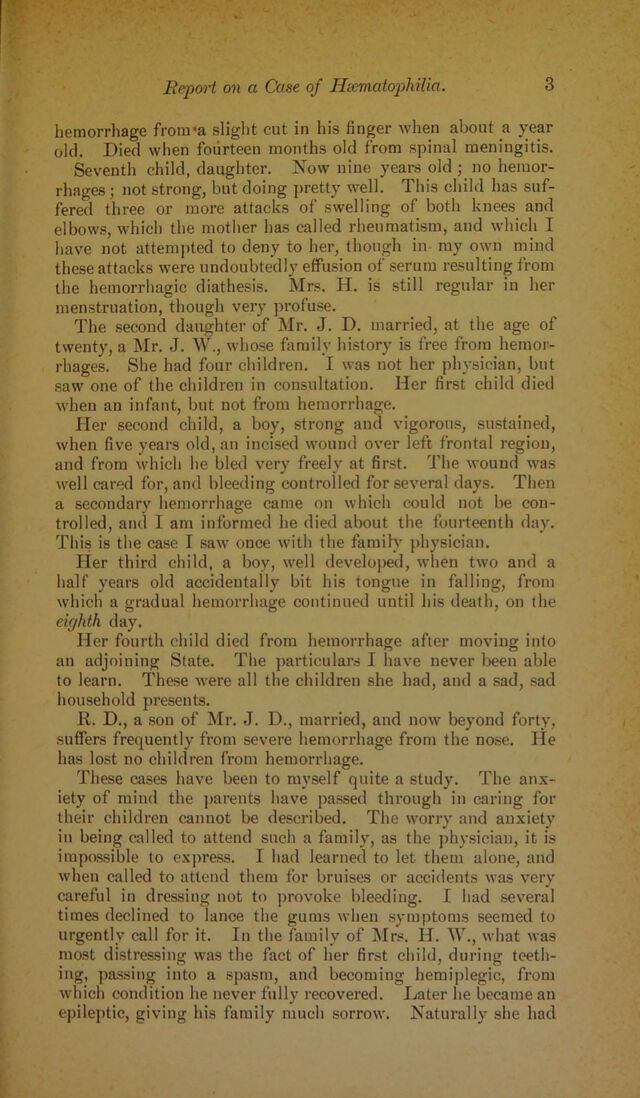 Report on a Case of Hæmatophilia. 3

hemorrhage from a slight cut in his finger when about a year old. Died when fourteen months old from spinal meningitis. Seventh child, daughter. Now nine years old; no hemorrhages; not strong, but doing pretty well. This child has suffered three or more attacks of swelling of both knees and elbows, which the mother has called rheumatism, and which I have not attempted to deny to her, though in my own mind these attacks were undoubtedly effusion of serum resulting from the hemorrhagic diathesis. Mrs. H. is still regular in her menstruation, though very profuse.

The second daughter of Mr. J. D. married, at the age of twenty, a Mr. J. W., whose family history is free from hemorrhages. She had four children. I was not her physician, but saw one of the children in consultation. Her first child died when an infant, but not from hemorrhage.

Her second child, a boy, strong and vigorous, sustained, when five years old, an incised wound over left frontal region, and from which he bled very freely at first. The wound was well cared for, and bleeding controlled for several days. Then a secondary hemorrhage came on which could not be controlled, and I am informed he died about the fourteenth day. This is the case I saw once with the family physician.

Her third child, a boy, well developed, when two and a half years old accidentally bit his tongue in falling, from which a gradual hemorrhage continued until his death, on the eighth day.

Her fourth child died from hemorrhage after moving into an adjoining State. The particulars I have never been able to learn. These were all the children she had, and a sad, sad household presents.

R. D., a son of Mr. J. D., married, and now beyond forty, suffers frequently from severe hemorrhage from the nose. He has lost no children from hemorrhage.

These cases have been to myself quite a study. The anxiety of mind the parents have passed through in caring for their children cannot be described. The worry and anxiety in being called to attend such a family, as the physician, it is impossible to express. I had learned to let them alone, and when called to attend them for bruises or accidents was very careful in dressing not to provoke bleeding. I had several times declined to lance the gums when symptoms seemed to urgently call for it. In the family of Mrs. H. W., what was most distressing was the fact of her first child, during teething, passing into a spasm, and becoming hemiplegic, from which condition he never fully recovered. Later he became an epileptic, giving his family much sorrow. Naturally she had